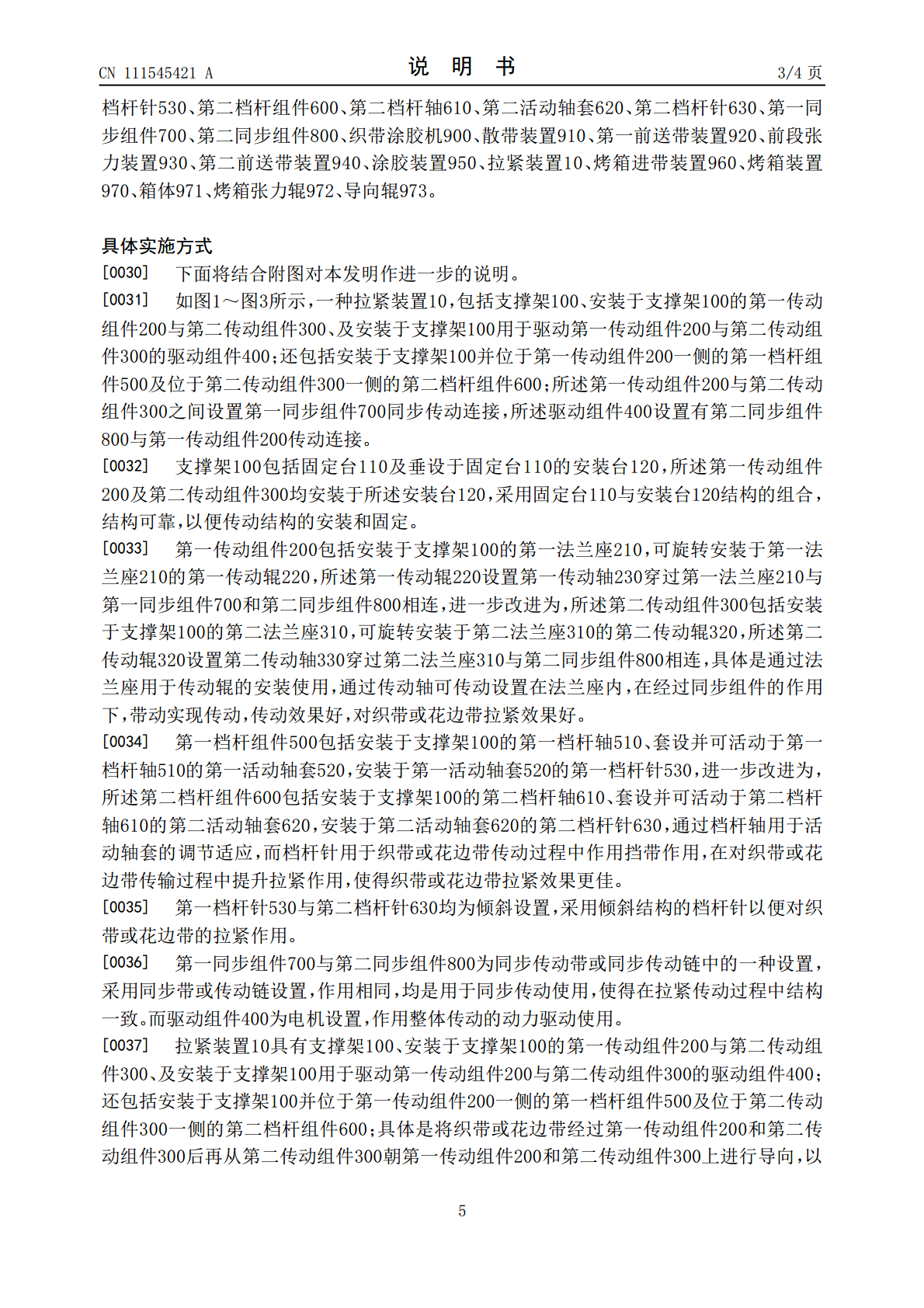 CN 111545421 A
说 明 书
3/4 页

档杆针530、第二档杆组件600、第二档杆轴610、第二活动轴套620、第二档杆针630、第一同步组件700、第二同步组件800、织带涂胶机900、散带装置910、第一前送带装置920、前段张力装置930、第二前送带装置940、涂胶装置950、拉紧装置10、烤箱进带装置960、烤箱装置970、箱体971、烤箱张力辊972、导向辊973。

具体实施方式

[0030] 下面将结合附图对本发明作进一步的说明。

[0031] 如图1～图3所示，一种拉紧装置10，包括支撑架100、安装于支撑架100的第一传动组件200与第二传动组件300、及安装于支撑架100用于驱动第一传动组件200与第二传动组件300的驱动组件400；还包括安装于支撑架100并位于第一传动组件200一侧的第一档杆组件500及位于第二传动组件300一侧的第二档杆组件600；所述第一传动组件200与第二传动组件300之间设置第一同步组件700同步传动连接，所述驱动组件400设置有第二同步组件800与第一传动组件200传动连接。

[0032] 支撑架100包括固定台110及垂设于固定台110的安装台120，所述第一传动组件200及第二传动组件300均安装于所述安装台120，采用固定台110与安装台120结构的组合，结构可靠，以便传动结构的安装和固定。

[0033] 第一传动组件200包括安装于支撑架100的第一法兰座210，可旋转安装于第一法兰座210的第一传动辊220，所述第一传动辊220设置第一传动轴230穿过第一法兰座210与第一同步组件700和第二同步组件800相连，进一步改进为，所述第二传动组件300包括安装于支撑架100的第二法兰座310，可旋转安装于第二法兰座310的第二传动辊320，所述第二传动辊320设置第二传动轴330穿过第二法兰座310与第二同步组件800相连，具体是通过法兰座用于传动辊的安装使用，通过传动轴可传动设置在法兰座内，在经过同步组件的作用下，带动实现传动，传动效果好，对织带或花边带拉紧效果好。

[0034] 第一档杆组件500包括安装于支撑架100的第一档杆轴510、套设并可活动于第一档杆轴510的第一活动轴套520，安装于第一活动轴套520的第一档杆针530，进一步改进为，所述第二档杆组件600包括安装于支撑架100的第二档杆轴610、套设并可活动于第二档杆轴610的第二活动轴套620，安装于第二活动轴套620的第二档杆针630，通过档杆轴用于活动轴套的调节适应，而档杆针用于织带或花边带传动过程中作用挡带作用，在对织带或花边带传输过程中提升拉紧作用，使得织带或花边带拉紧效果更佳。

[0035] 第一档杆针530与第二档杆针630均为倾斜设置，采用倾斜结构的档杆针以便对织带或花边带的拉紧作用。

[0036] 第一同步组件700与第二同步组件800为同步传动带或同步传动链中的一种设置，采用同步带或传动链设置，作用相同，均是用于同步传动使用，使得在拉紧传动过程中结构一致。而驱动组件400为电机设置，作用整体传动的动力驱动使用。

[0037] 拉紧装置10具有支撑架100、安装于支撑架100的第一传动组件200与第二传动组件300、及安装于支撑架100用于驱动第一传动组件200与第二传动组件300的驱动组件400；还包括安装于支撑架100并位于第一传动组件200一侧的第一档杆组件500及位于第二传动组件300一侧的第二档杆组件600；具体是将织带或花边带经过第一传动组件200和第二传动组件300后再从第二传动组件300朝第一传动组件200和第二传动组件300上进行导向，以

5